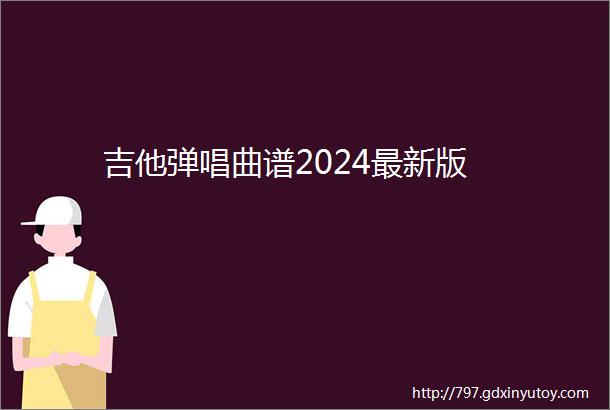 吉他弹唱曲谱2024最新版

http://797.gdxinyutoy.com